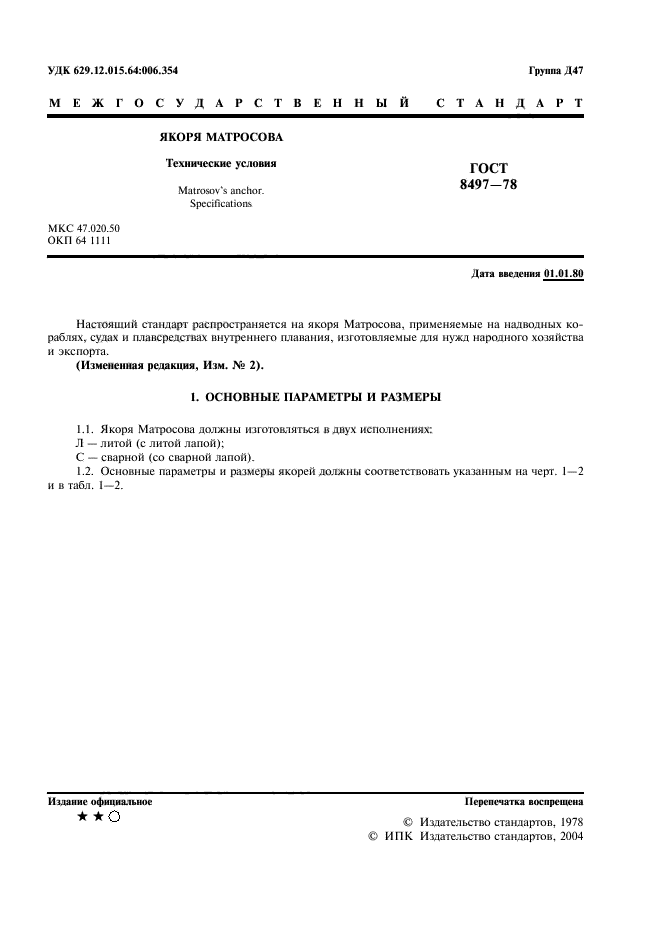 УДК 629.12.015.64:006.354

Группа Д47

МЕЖГОСУДАРСТВЕННЫЙ СТАНДАРТ

ЯКОРЯ МАТРОСОВА

Технические условия

Matrosov's anchor. Specifications

ГОСТ 8497—78

МКС 47.020.50
ОКП 64 1111

Дата введения 01.01.80

Настоящий стандарт распространяется на якоря Матросова, применяемые на надводных кораблях, судах и плавсредствах внутреннего плавания, изготовляемые для нужд народного хозяйства и экспорта.

(Измененная редакция, Изм. № 2).

1. ОСНОВНЫЕ ПАРАМЕТРЫ И РАЗМЕРЫ

1.1. Якоря Матросова должны изготовляться в двух исполнениях:
Л — литой (с литой лапой);
С — сварной (со сварной лапой).
1.2. Основные параметры и размеры якорей должны соответствовать указанным на черт. 1—2 и в табл. 1—2.

Издание официальное

★ ★ ○

Перепечатка воспрещена

© Издательство стандартов, 1978
© ИПК Издательство стандартов, 2004